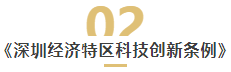 02

《深圳经济特区科技创新条例》